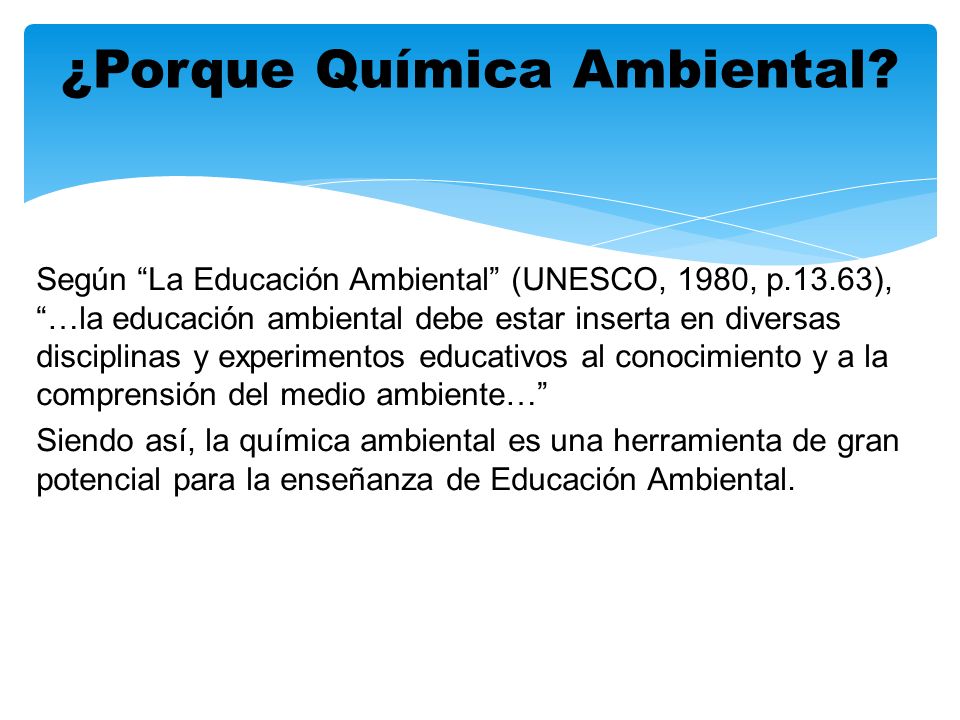 ¿Porque Química Ambiental?

Según “La Educación Ambiental” (UNESCO, 1980, p.13.63), “…la educación ambiental debe estar inserta en diversas disciplinas y experimentos educativos al conocimiento y a la comprensión del medio ambiente…”

Siendo así, la química ambiental es una herramienta de gran potencial para la enseñanza de Educación Ambiental.